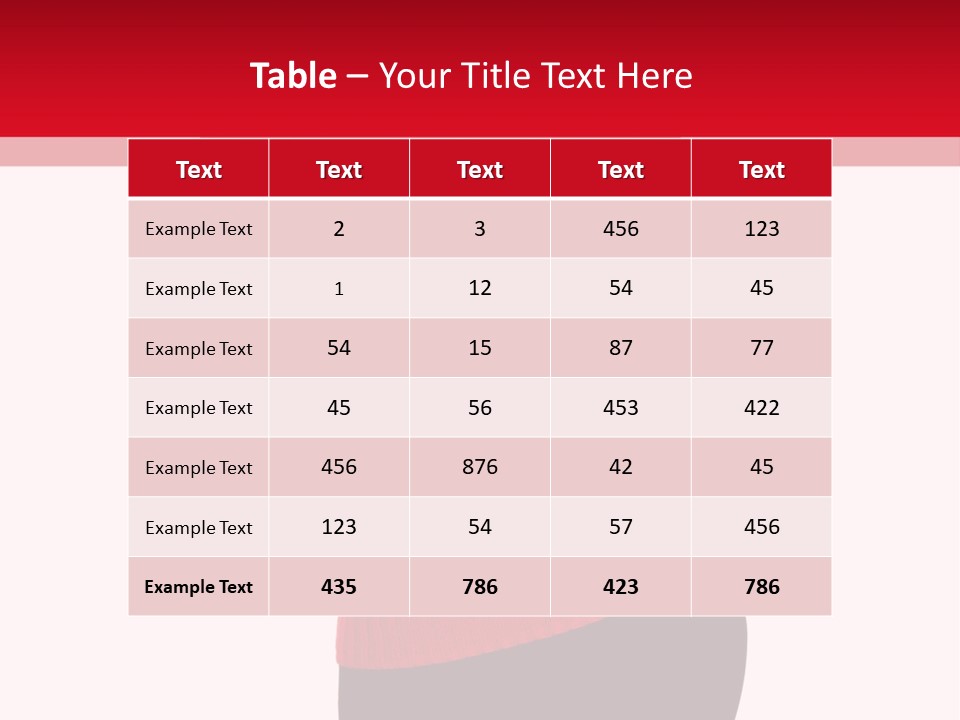 Table – Your Title Text Here

| Text | Text | Text | Text | Text |
|---|---|---|---|---|
| Example Text | 2 | 3 | 456 | 123 |
| Example Text | 1 | 12 | 54 | 45 |
| Example Text | 54 | 15 | 87 | 77 |
| Example Text | 45 | 56 | 453 | 422 |
| Example Text | 456 | 876 | 42 | 45 |
| Example Text | 123 | 54 | 57 | 456 |
| Example Text | 435 | 786 | 423 | 786 |